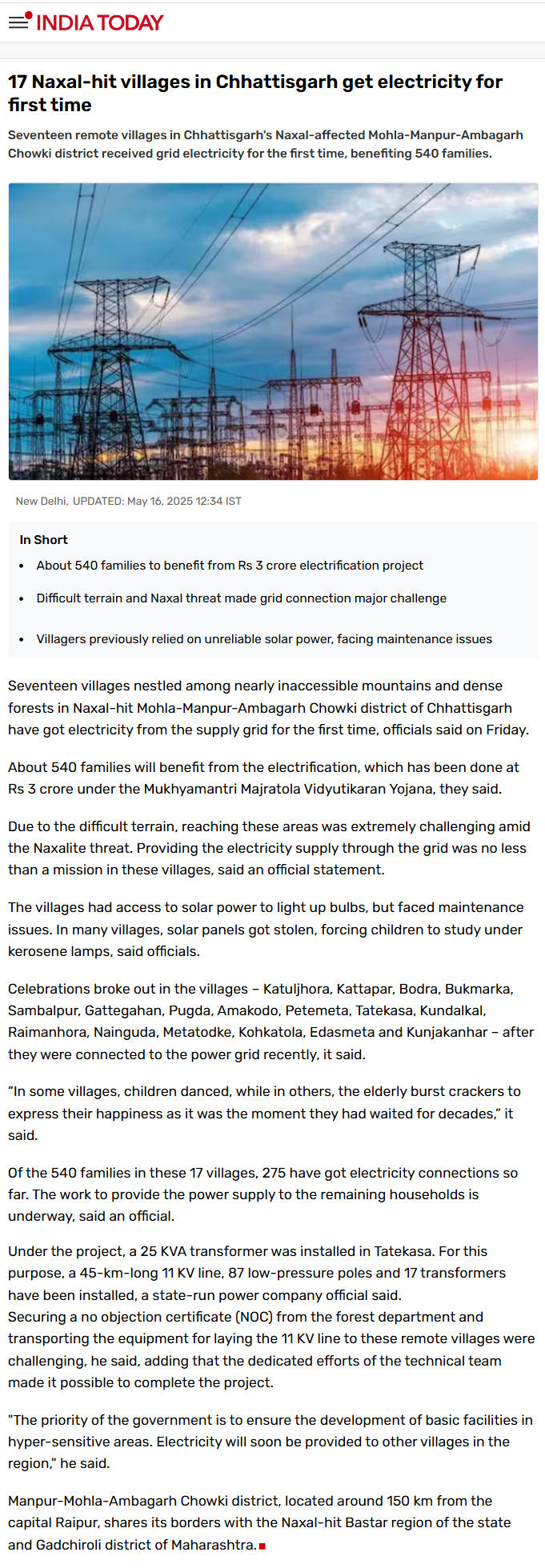 INDIA TODAY

17 Naxal-hit villages in Chhattisgarh get electricity for first time

Seventeen remote villages in Chhattisgarh's Naxal-affected Mohla-Manpur-Ambagarh Chowki district received grid electricity for the first time, benefiting 540 families.

New Delhi, UPDATED: May 16, 2025 12:34 IST

In Short

- About 540 families to benefit from Rs 3 crore electrification project
- Difficult terrain and Naxal threat made grid connection major challenge
- Villagers previously relied on unreliable solar power, facing maintenance issues

Seventeen villages nestled among nearly inaccessible mountains and dense forests in Naxal-hit Mohla-Manpur-Ambagarh Chowki district of Chhattisgarh have got electricity from the supply grid for the first time, officials said on Friday.

About 540 families will benefit from the electrification, which has been done at Rs 3 crore under the Mukhyamantri Majratola Vidyutikaran Yojana, they said.

Due to the difficult terrain, reaching these areas was extremely challenging amid the Naxalite threat. Providing the electricity supply through the grid was no less than a mission in these villages, said an official statement.

The villages had access to solar power to light up bulbs, but faced maintenance issues. In many villages, solar panels got stolen, forcing children to study under kerosene lamps, said officials.

Celebrations broke out in the villages – Katuljhora, Kattapar, Bodra, Bukmarka, Sambalpur, Gattegahan, Pugda, Amakodo, Petemeta, Tatekasa, Kundalkal, Raimanhora, Nainguda, Metatodke, Kohkatola, Edasmeta and Kunjakanhar – after they were connected to the power grid recently, it said.

“In some villages, children danced, while in others, the elderly burst crackers to express their happiness as it was the moment they had waited for decades,” it said.

Of the 540 families in these 17 villages, 275 have got electricity connections so far. The work to provide the power supply to the remaining households is underway, said an official.

Under the project, a 25 KVA transformer was installed in Tatekasa. For this purpose, a 45-km-long 11 KV line, 87 low-pressure poles and 17 transformers have been installed, a state-run power company official said.
Securing a no objection certificate (NOC) from the forest department and transporting the equipment for laying the 11 KV line to these remote villages were challenging, he said, adding that the dedicated efforts of the technical team made it possible to complete the project.

"The priority of the government is to ensure the development of basic facilities in hyper-sensitive areas. Electricity will soon be provided to other villages in the region," he said.

Manpur-Mohla-Ambagarh Chowki district, located around 150 km from the capital Raipur, shares its borders with the Naxal-hit Bastar region of the state and Gadchiroli district of Maharashtra.